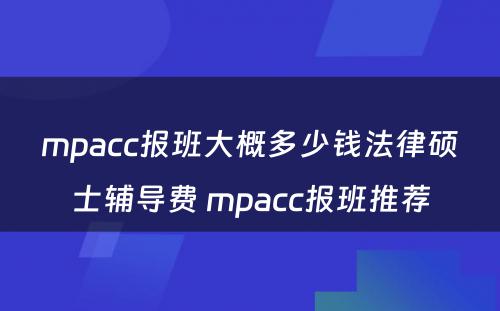 mpacc报班大概多少钱法律硕士辅导费 mpacc报班推荐